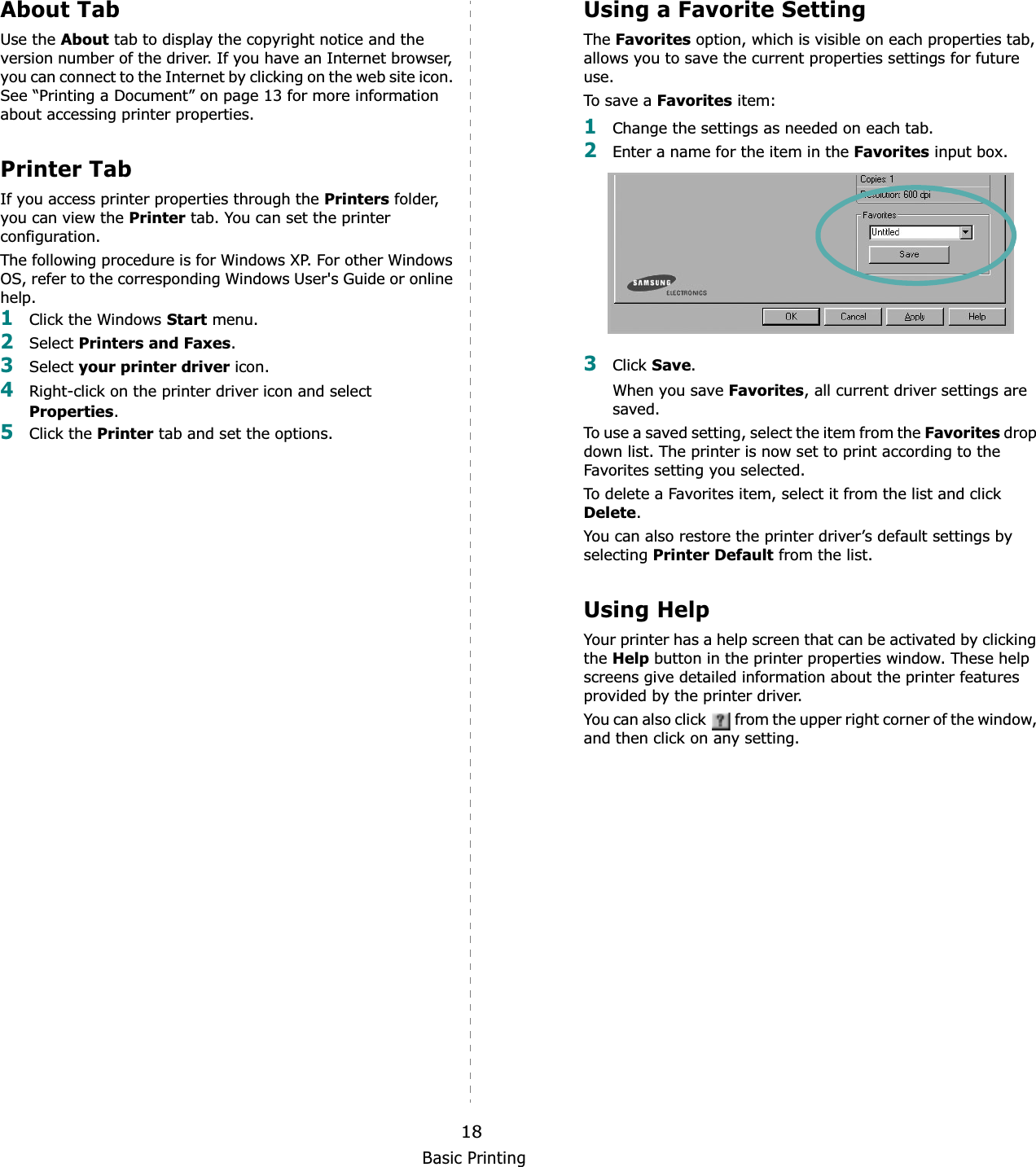 About Tab

Use the About tab to display the copyright notice and the version number of the driver. If you have an Internet browser, you can connect to the Internet by clicking on the web site icon. See “Printing a Document” on page 13 for more information about accessing printer properties.

Printer Tab

If you access printer properties through the Printers folder, you can view the Printer tab. You can set the printer configuration.

The following procedure is for Windows XP. For other Windows OS, refer to the corresponding Windows User's Guide or online help.

1 Click the Windows Start menu.

2 Select Printers and Faxes.

3 Select your printer driver icon.

4 Right-click on the printer driver icon and select Properties.

5 Click the Printer tab and set the options.

Using a Favorite Setting

The Favorites option, which is visible on each properties tab, allows you to save the current properties settings for future use.

To save a Favorites item:

1 Change the settings as needed on each tab.

2 Enter a name for the item in the Favorites input box.

Copies: 1
Resolution: 600 dpi
Favorites
Untitled
Save
SAMSUNG
ELECTRONICS
OK Cancel Apply Help

3 Click Save.

When you save Favorites, all current driver settings are saved.

To use a saved setting, select the item from the Favorites drop down list. The printer is now set to print according to the Favorites setting you selected.

To delete a Favorites item, select it from the list and click Delete.

You can also restore the printer driver’s default settings by selecting Printer Default from the list.

Using Help

Your printer has a help screen that can be activated by clicking the Help button in the printer properties window. These help screens give detailed information about the printer features provided by the printer driver.

You can also click ? from the upper right corner of the window, and then click on any setting.

18
Basic Printing